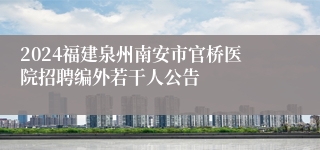 2024福建泉州南安市官桥医院招聘编外若干人公告